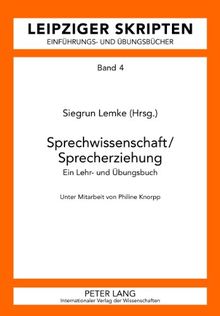 LEIPZIGER SKRIPTEN
EINFÜHRUNGS- UND ÜBUNGSBÜCHER

Band 4

Siegrun Lemke (Hrsg.)

Sprechwissenschaft/
Sprecherziehung
Ein Lehr- und Übungsbuch

Unter Mitarbeit von Philine Knorpp

PETER LANG
Internationaler Verlag der Wissenschaften